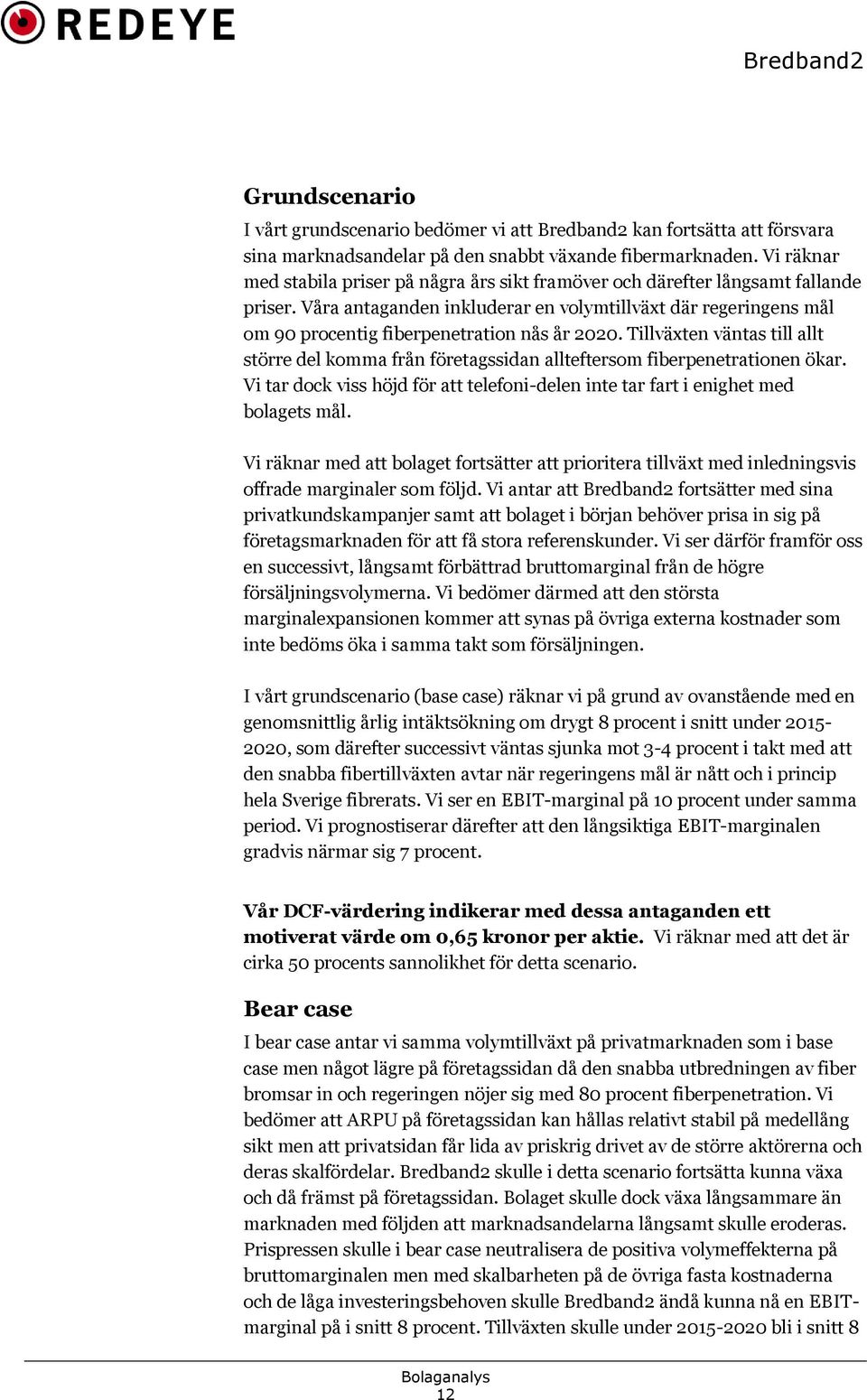 REDEYE

Bredband2

Grundscenario

I vårt grundscenario bedömer vi att Bredband2 kan fortsätta att försvara sina marknadsandelar på den snabbt växande fibermarknaden. Vi räknar med stabila priser på några års sikt framöver och därefter långsamt fallande priser. Våra antaganden inkluderar en volymtillväxt där regeringens mål om 90 procentig fiberpenetration nås år 2020. Tillväxten väntas till allt större del komma från företagssidan allteftersom fiberpenetrationen ökar. Vi tar dock viss höjd för att telefoni-delen inte tar fart i enighet med bolagets mål.

Vi räknar med att bolaget fortsätter att prioritera tillväxt med inledningsvis offrade marginaler som följd. Vi antar att Bredband2 fortsätter med sina privatkundskampanjer samt att bolaget i början behöver prisa in sig på företagsmarknaden för att få stora referenskunder. Vi ser därför framför oss en successivt, långsamt förbättrad bruttomarginal från de högre försäljningsvolymerna. Vi bedömer därmed att den största marginalexpansionen kommer att synas på övriga externa kostnader som inte bedöms öka i samma takt som försäljningen.

I vårt grundscenario (base case) räknar vi på grund av ovanstående med en genomsnittlig årlig intäktsökning om drygt 8 procent i snitt under 2015-2020, som därefter successivt väntas sjunka mot 3-4 procent i takt med att den snabba fibertillväxten avtar när regeringens mål är nått och i princip hela Sverige fibrerats. Vi ser en EBIT-marginal på 10 procent under samma period. Vi prognostiserar därefter att den långsiktiga EBIT-marginalen gradvis närmar sig 7 procent.

Vår DCF-värdering indikerar med dessa antaganden ett motiverat värde om 0,65 kronor per aktie. Vi räknar med att det är cirka 50 procents sannolikhet för detta scenario.

Bear case

I bear case antar vi samma volymtillväxt på privatmarknaden som i base case men något lägre på företagssidan då den snabba utbredningen av fiber bromsar in och regeringen nöjer sig med 80 procent fiberpenetration. Vi bedömer att ARPU på företagssidan kan hållas relativt stabil på medellång sikt men att privatsidan får lida av priskrig drivet av de större aktörerna och deras skalfördelar. Bredband2 skulle i detta scenario fortsätta kunna växa och då främst på företagssidan. Bolaget skulle dock växa långsammare än marknaden med följden att marknadsandelarna långsamt skulle eroderas. Prispressen skulle i bear case neutralisera de positiva volymeffekterna på bruttomarginalen men med skalbarheten på de övriga fasta kostnaderna och de låga investeringsbehoven skulle Bredband2 ändå kunna nå en EBIT-marginal på i snitt 8 procent. Tillväxten skulle under 2015-2020 bli i snitt 8

Bolaganalys
12